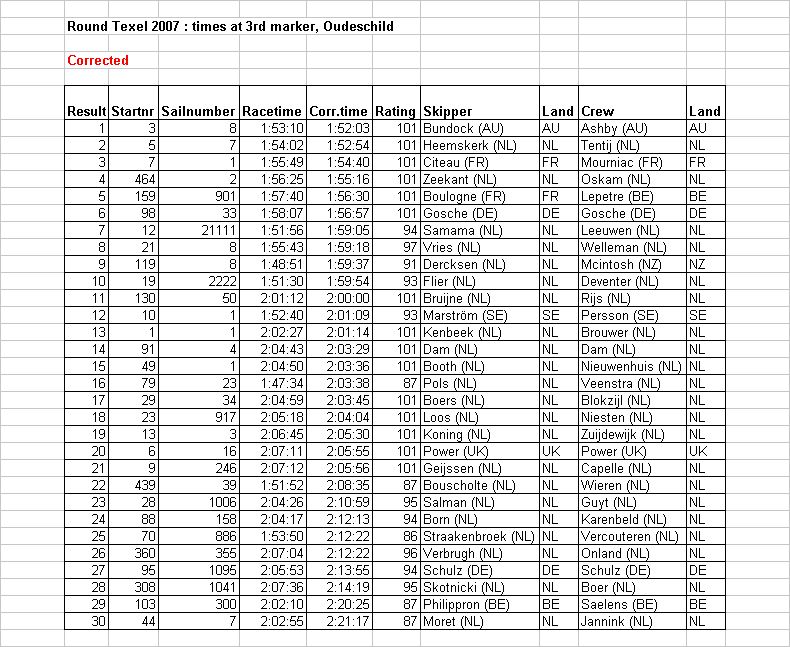 Round Texel 2007 : times at 3rd marker, Oudeschild

Corrected

| Result | Startnr | Sailnumber | Racetime | Corr.time | Rating | Skipper | Land | Crew | Land |
|---|---|---|---|---|---|---|---|---|---|
| 1 | 3 | 8 | 1:53:10 | 1:52:03 | 101 | Bundock (AU) | AU | Ashby (AU) | AU |
| 2 | 5 | 7 | 1:54:02 | 1:52:54 | 101 | Heemskerk (NL) | NL | Tentij (NL) | NL |
| 3 | 7 | 1 | 1:55:49 | 1:54:40 | 101 | Citeau (FR) | FR | Mourniac (FR) | FR |
| 4 | 464 | 2 | 1:56:25 | 1:55:16 | 101 | Zeekant (NL) | NL | Oskam (NL) | NL |
| 5 | 159 | 901 | 1:57:40 | 1:56:30 | 101 | Boulogne (FR) | FR | Lepetre (BE) | BE |
| 6 | 98 | 33 | 1:58:07 | 1:56:57 | 101 | Gosche (DE) | DE | Gosche (DE) | DE |
| 7 | 12 | 21111 | 1:51:56 | 1:59:05 | 94 | Samama (NL) | NL | Leeuwen (NL) | NL |
| 8 | 21 | 8 | 1:55:43 | 1:59:18 | 97 | Vries (NL) | NL | Welleman (NL) | NL |
| 9 | 119 | 8 | 1:48:51 | 1:59:37 | 91 | Dercksen (NL) | NL | Mcintosh (NZ) | NZ |
| 10 | 19 | 2222 | 1:51:30 | 1:59:54 | 93 | Flier (NL) | NL | Deventer (NL) | NL |
| 11 | 130 | 50 | 2:01:12 | 2:00:00 | 101 | Bruijne (NL) | NL | Rijs (NL) | NL |
| 12 | 10 | 1 | 1:52:40 | 2:01:09 | 93 | Marström (SE) | SE | Persson (SE) | SE |
| 13 | 1 | 1 | 2:02:27 | 2:01:14 | 101 | Kenbeek (NL) | NL | Brouwer (NL) | NL |
| 14 | 91 | 4 | 2:04:43 | 2:03:29 | 101 | Dam (NL) | NL | Dam (NL) | NL |
| 15 | 49 | 1 | 2:04:50 | 2:03:36 | 101 | Booth (NL) | NL | Nieuwenhuis (NL) | NL |
| 16 | 79 | 23 | 1:47:34 | 2:03:38 | 87 | Pols (NL) | NL | Veenstra (NL) | NL |
| 17 | 29 | 34 | 2:04:59 | 2:03:45 | 101 | Boers (NL) | NL | Blokzijl (NL) | NL |
| 18 | 23 | 917 | 2:05:18 | 2:04:04 | 101 | Loos (NL) | NL | Niesten (NL) | NL |
| 19 | 13 | 3 | 2:06:45 | 2:05:30 | 101 | Koning (NL) | NL | Zuijdewijk (NL) | NL |
| 20 | 6 | 16 | 2:07:11 | 2:05:55 | 101 | Power (UK) | UK | Power (UK) | UK |
| 21 | 9 | 246 | 2:07:12 | 2:05:56 | 101 | Geijssen (NL) | NL | Capelle (NL) | NL |
| 22 | 439 | 39 | 1:51:52 | 2:08:35 | 87 | Bouscholte (NL) | NL | Wieren (NL) | NL |
| 23 | 28 | 1006 | 2:04:26 | 2:10:59 | 95 | Salman (NL) | NL | Guyt (NL) | NL |
| 24 | 88 | 158 | 2:04:17 | 2:12:13 | 94 | Born (NL) | NL | Karenbeld (NL) | NL |
| 25 | 70 | 886 | 1:53:50 | 2:12:22 | 86 | Straakenbroek (NL) | NL | Vercouteren (NL) | NL |
| 26 | 360 | 355 | 2:07:04 | 2:12:22 | 96 | Verbrugh (NL) | NL | Onland (NL) | NL |
| 27 | 95 | 1095 | 2:05:53 | 2:13:55 | 94 | Schulz (DE) | DE | Schulz (DE) | DE |
| 28 | 308 | 1041 | 2:07:36 | 2:14:19 | 95 | Skotnicki (NL) | NL | Boer (NL) | NL |
| 29 | 103 | 300 | 2:02:10 | 2:20:25 | 87 | Philippron (BE) | BE | Saelens (BE) | BE |
| 30 | 44 | 7 | 2:02:55 | 2:21:17 | 87 | Moret (NL) | NL | Jannink (NL) | NL |